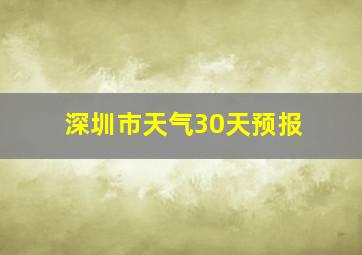 深圳市天气30天预报